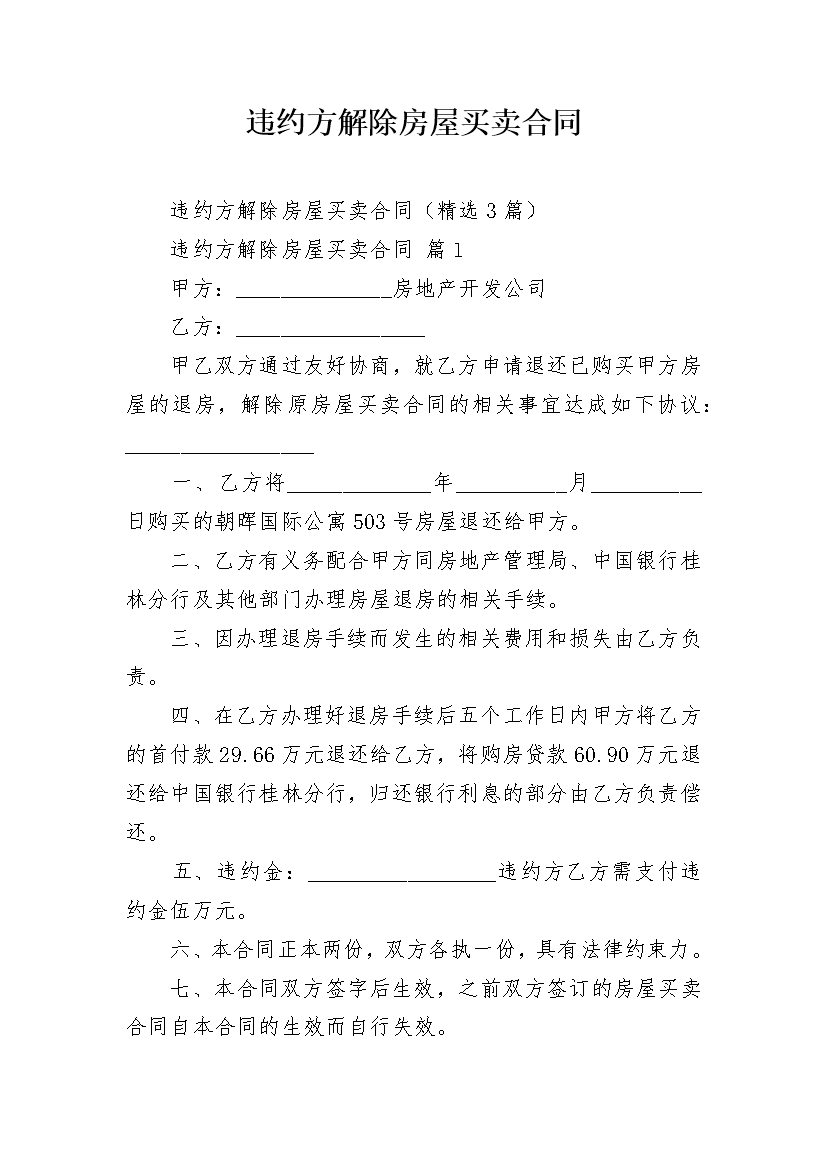 违约方解除房屋买卖合同

违约方解除房屋买卖合同（精选 3 篇）

违约方解除房屋买卖合同 篇 1

甲方：______________房地产开发公司

乙方：_________________

甲乙双方通过友好协商，就乙方申请退还已购买甲方房屋的退房，解除原房屋买卖合同的相关事宜达成如下协议：_________________

一、乙方将_____________年__________月__________日购买的朝晖国际公寓 503 号房屋退还给甲方。

二、乙方有义务配合甲方同房地产管理局、中国银行桂林分行及其他部门办理房屋退房的相关手续。

三、因办理退房手续而发生的相关费用和损失由乙方负责。

四、在乙方办理好退房手续后五个工作日内甲方将乙方的首付款 29.66 万元退还给乙方，将购房贷款 60.90 万元退还给中国银行桂林分行，归还银行利息的部分由乙方负责偿还。

五、违约金：_________________违约方乙方需支付违约金伍万元。

六、本合同正本两份，双方各执一份，具有法律约束力。

七、本合同双方签字后生效，之前双方签订的房屋买卖合同自本合同的生效而自行失效。